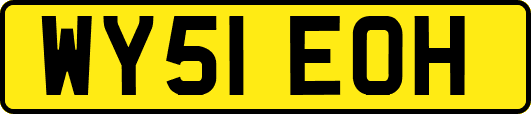 WY51 EOH